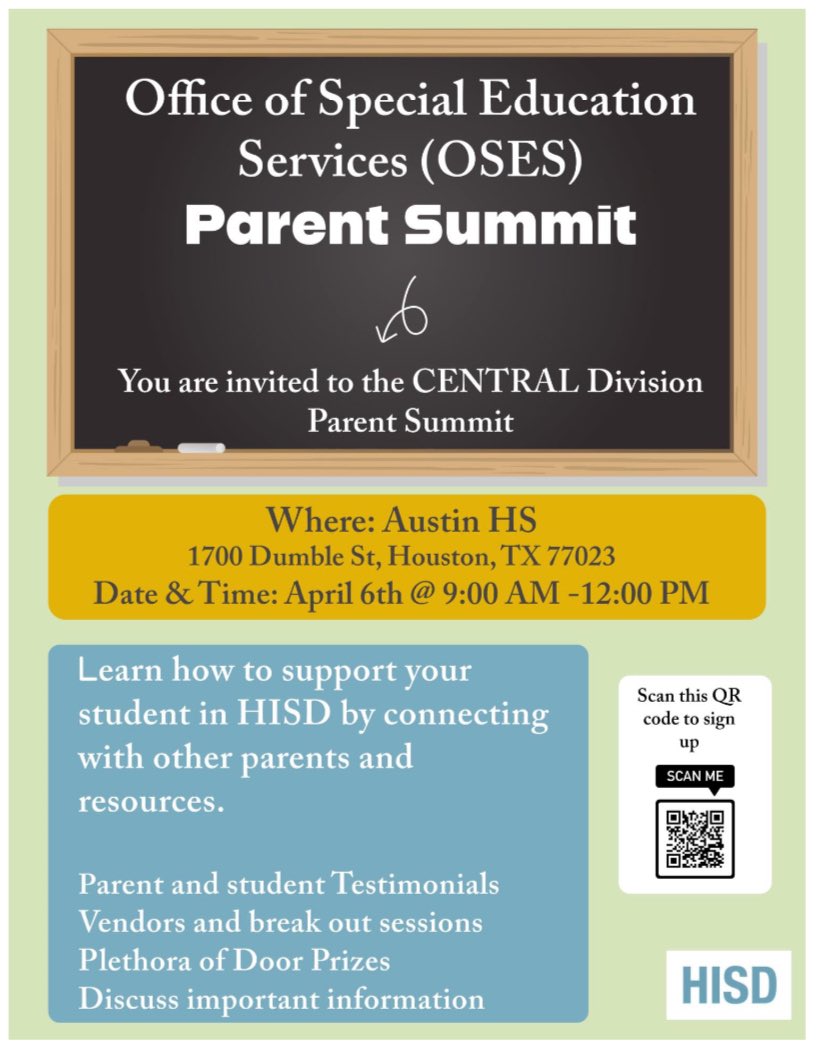 Office of Special Education Services (OSES)
Parent Summit

You are invited to the CENTRAL Division Parent Summit

Where: Austin HS
1700 Dumble St, Houston, TX 77023
Date & Time: April 6th @ 9:00 AM -12:00 PM

Learn how to support your student in HISD by connecting with other parents and resources.

Parent and student Testimonials
Vendors and break out sessions
Plethora of Door Prizes
Discuss important information

Scan this QR code to sign up

SCAN ME

HISD